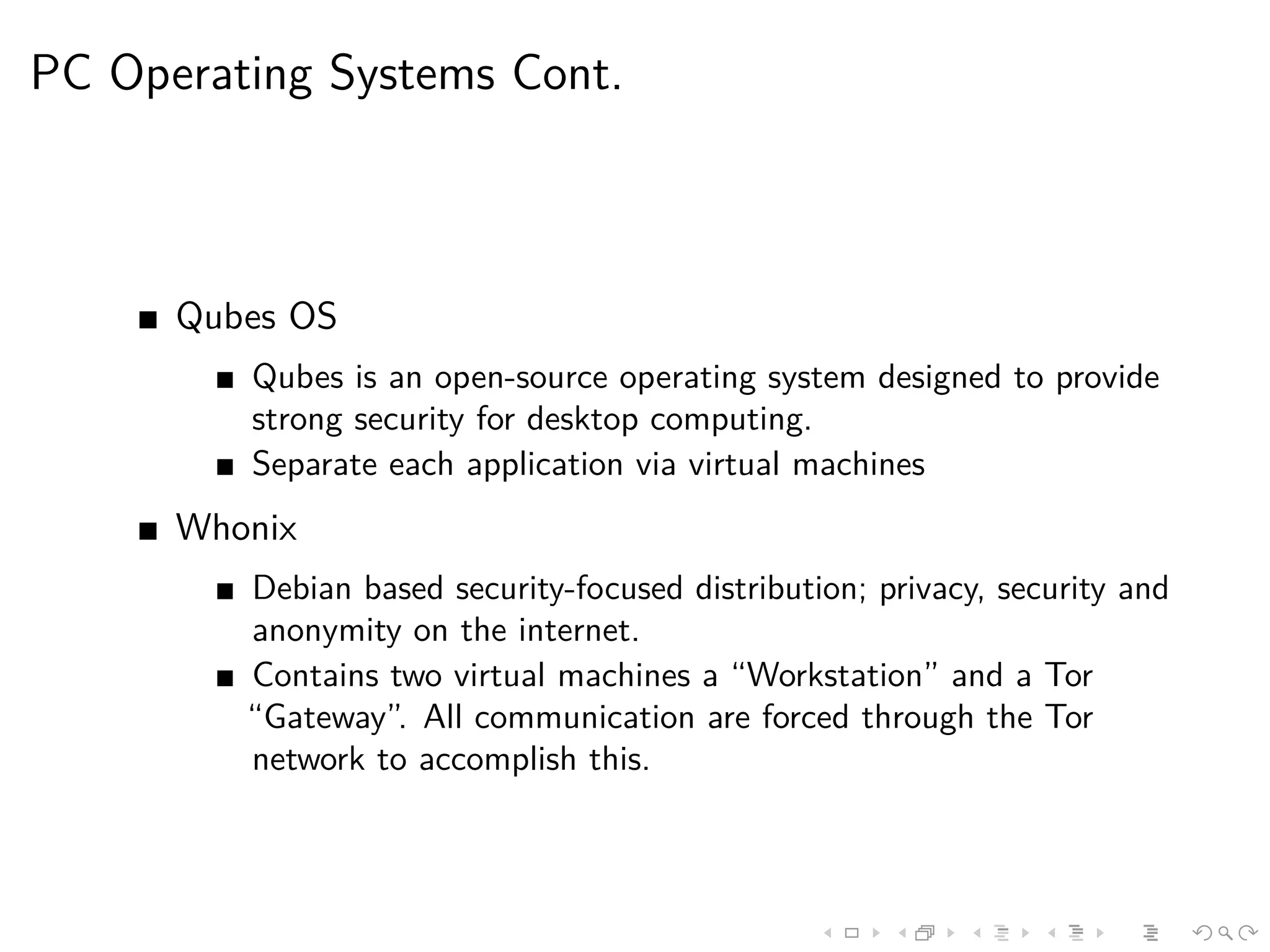 PC Operating Systems Cont.

- Qubes OS
  - Qubes is an open-source operating system designed to provide strong security for desktop computing.
  - Separate each application via virtual machines
- Whonix
  - Debian based security-focused distribution; privacy, security and anonymity on the internet.
  - Contains two virtual machines a “Workstation” and a Tor “Gateway”. All communication are forced through the Tor network to accomplish this.